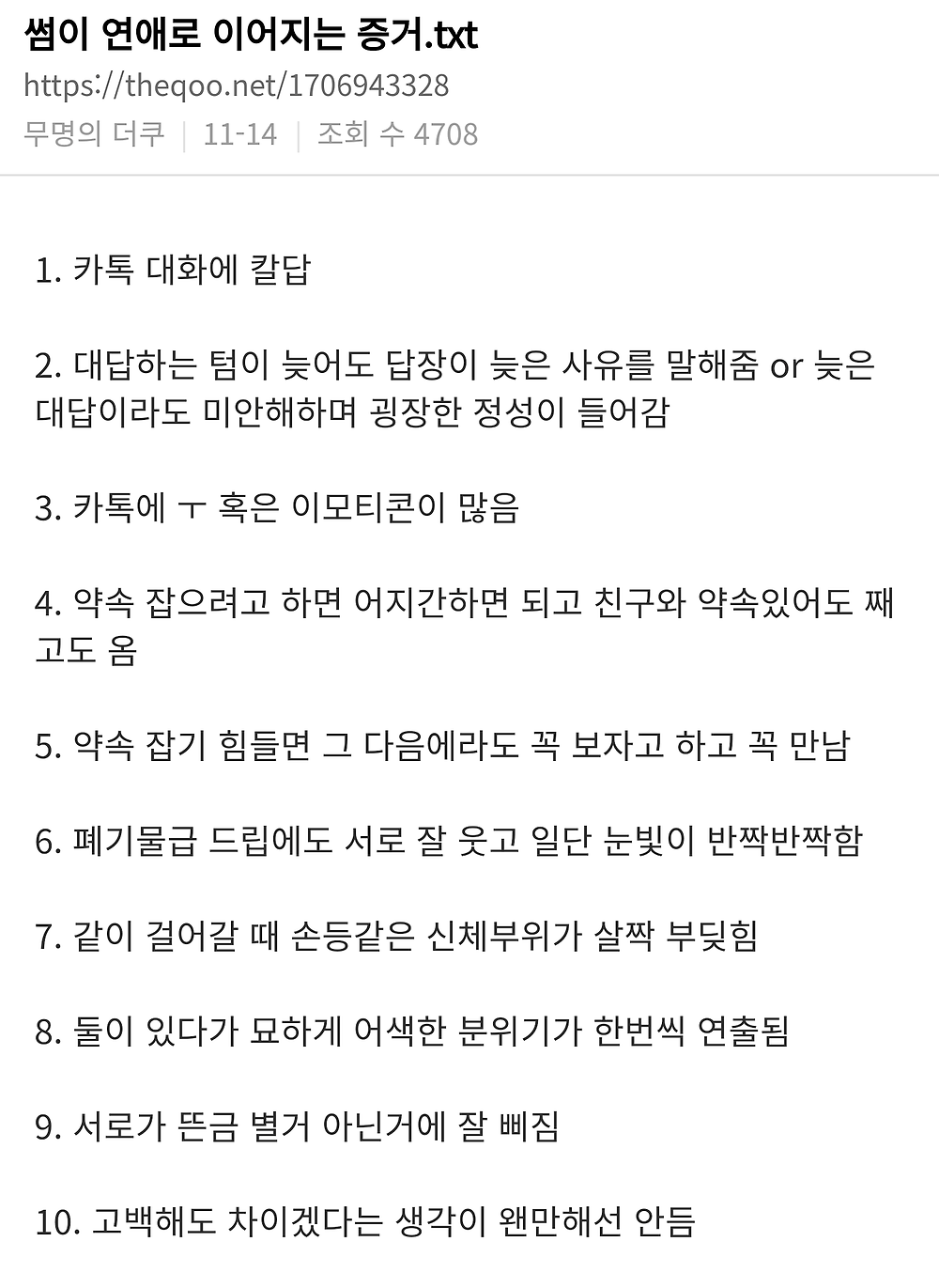 썸이 연애로 이어지는 증거.txt
https://theqoo.net/1706943328
무명의 더쿠 | 11-14 | 조회 수 4708

1. 카톡 대화에 칼답

2. 대답하는 텀이 늦어도 답장이 늦은 사유를 말해줌 or 늦은 대답이라도 미안해하며 굉장한 정성이 들어감

3. 카톡에 ㅜ 혹은 이모티콘이 많음

4. 약속 잡으려고 하면 어지간하면 되고 친구와 약속있어도 째고도 옴

5. 약속 잡기 힘들면 그 다음에라도 꼭 보자고 하고 꼭 만남

6. 폐기물급 드립에도 서로 잘 웃고 일단 눈빛이 반짝반짝함

7. 같이 걸어갈 때 손등같은 신체부위가 살짝 부딪힘

8. 둘이 있다가 묘하게 어색한 분위기가 한번씩 연출됨

9. 서로가 뜬금 별거 아닌거에 잘 삐짐

10. 고백해도 차이겠다는 생각이 왠만해선 안듬